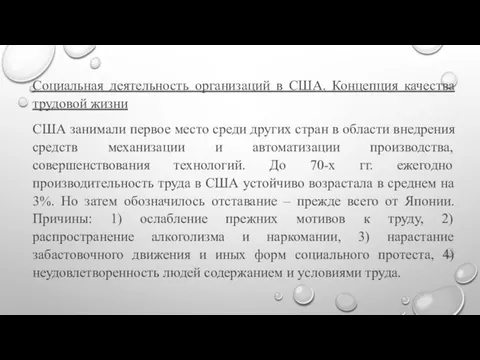 Социальная деятельность организаций в США. Концепция качества трудовой жизни

США занимали первое место среди других стран в области внедрения средств механизации и автоматизации производства, совершенствования технологий. До 70-х гг. ежегодно производительность труда в США устойчиво возрастала в среднем на 3%. Но затем обозначилось отставание – прежде всего от Японии. Причины: 1) ослабление прежних мотивов к труду, 2) распространение алкоголизма и наркомании, 3) нарастание забастовочного движения и иных форм социального протеста, 4) неудовлетворенность людей содержанием и условиями труда.